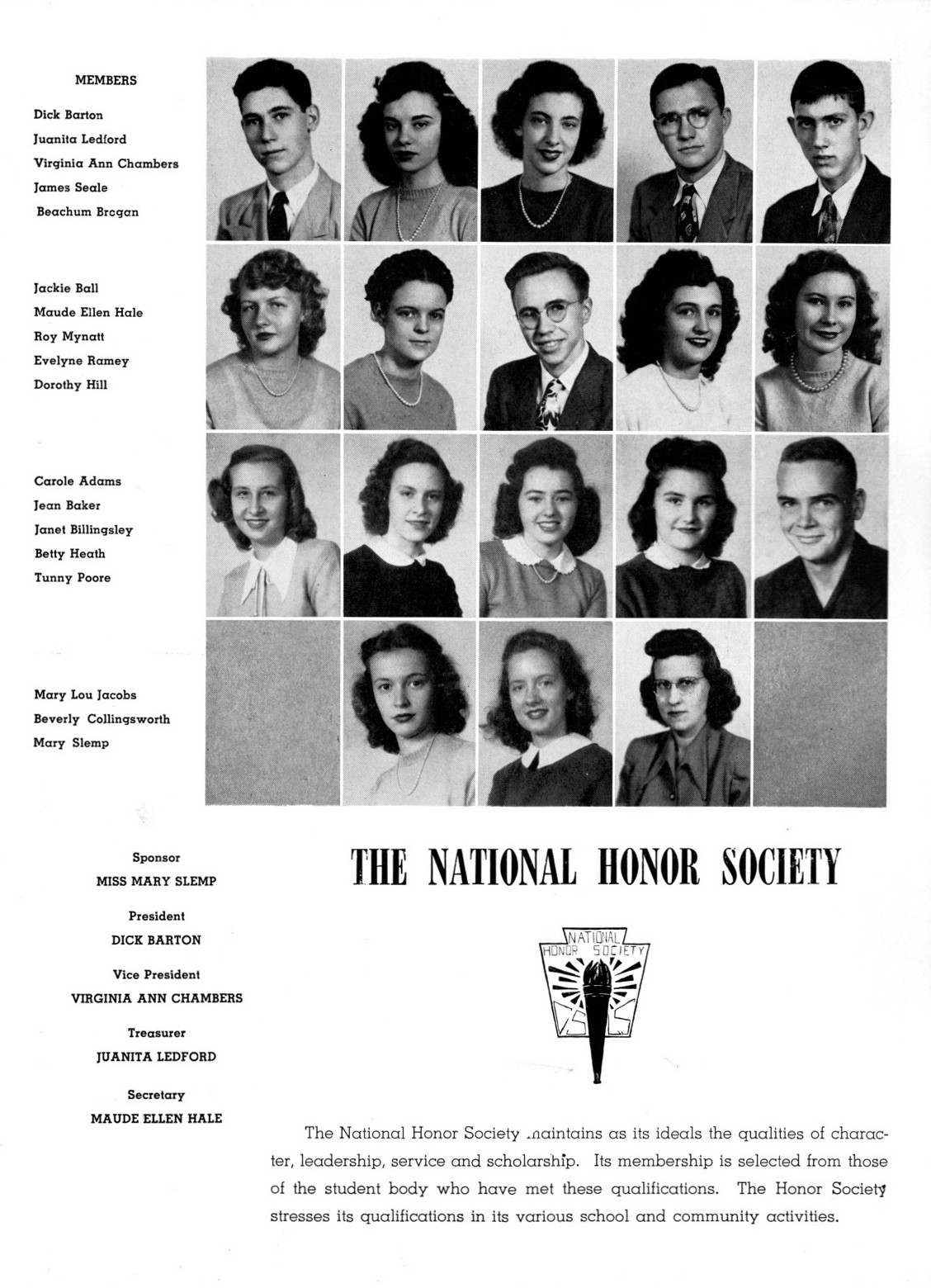 MEMBERS

Dick Barton
Juanita Ledford
Virginia Ann Chambers
James Seale
Beachum Brogan

Jackie Ball
Maude Ellen Hale
Roy Mynatt
Evelyne Ramey
Dorothy Hill

Carole Adams
Jean Baker
Janet Billingsley
Betty Heath
Tunny Poore

Mary Lou Jacobs
Beverly Collingsworth
Mary Slemp

Sponsor
MISS MARY SLEMP

President
DICK BARTON

Vice President
VIRGINIA ANN CHAMBERS

Treasurer
JUANITA LEDFORD

Secretary
MAUDE ELLEN HALE

THE NATIONAL HONOR SOCIETY

NATIONAL HONOR SOCIETY

The National Honor Society maintains as its ideals the qualities of character, leadership, service and scholarship. Its membership is selected from those of the student body who have met these qualifications. The Honor Society stresses its qualifications in its various school and community activities.